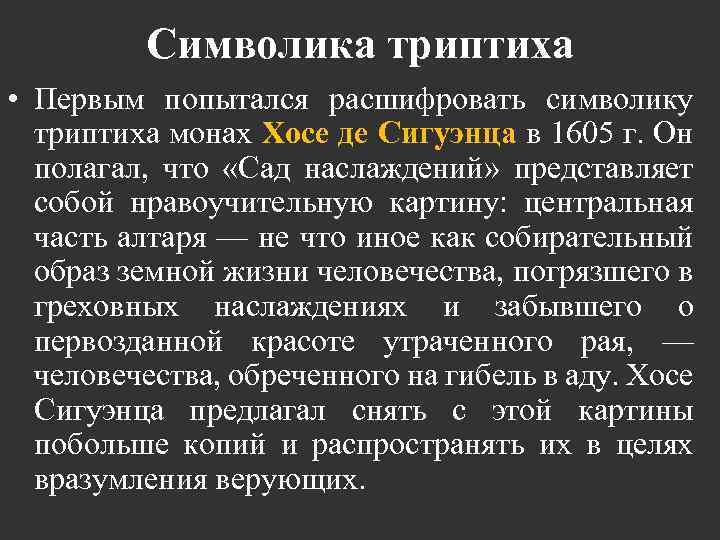 Символика триптиха

• Первым попытался расшифровать символику триптиха монах Хосе де Сигуэнца в 1605 г. Он полагал, что «Сад наслаждений» представляет собой нравоучительную картину: центральная часть алтаря — не что иное как собирательный образ земной жизни человечества, погрязшего в греховных наслаждениях и забывшего о первозданной красоте утраченного рая, — человечества, обреченного на гибель в аду. Хосе Сигуэнца предлагал снять с этой картины побольше копий и распространять их в целях вразумления верующих.